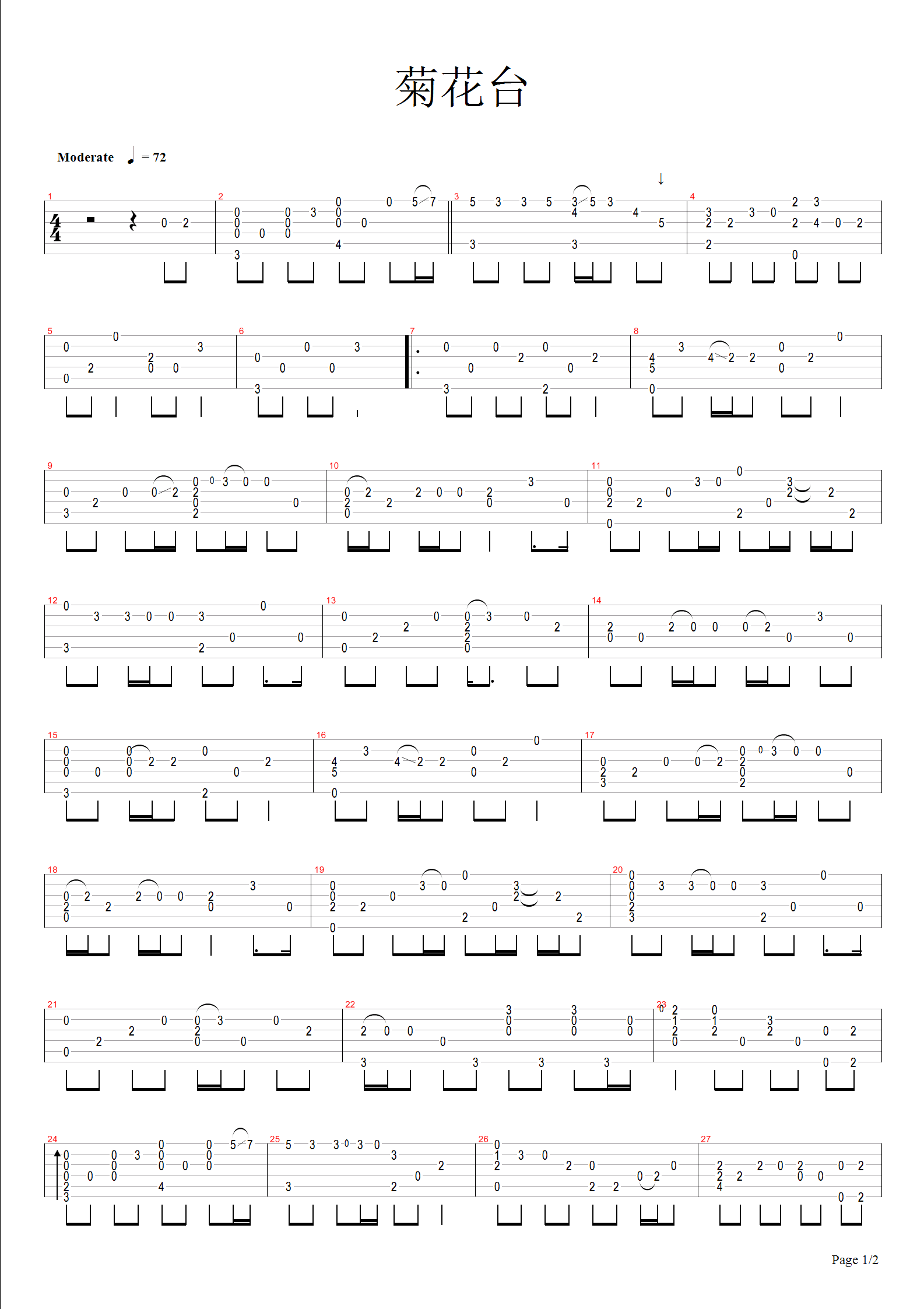 菊花台

Moderate ♩ = 72

Page 1/2